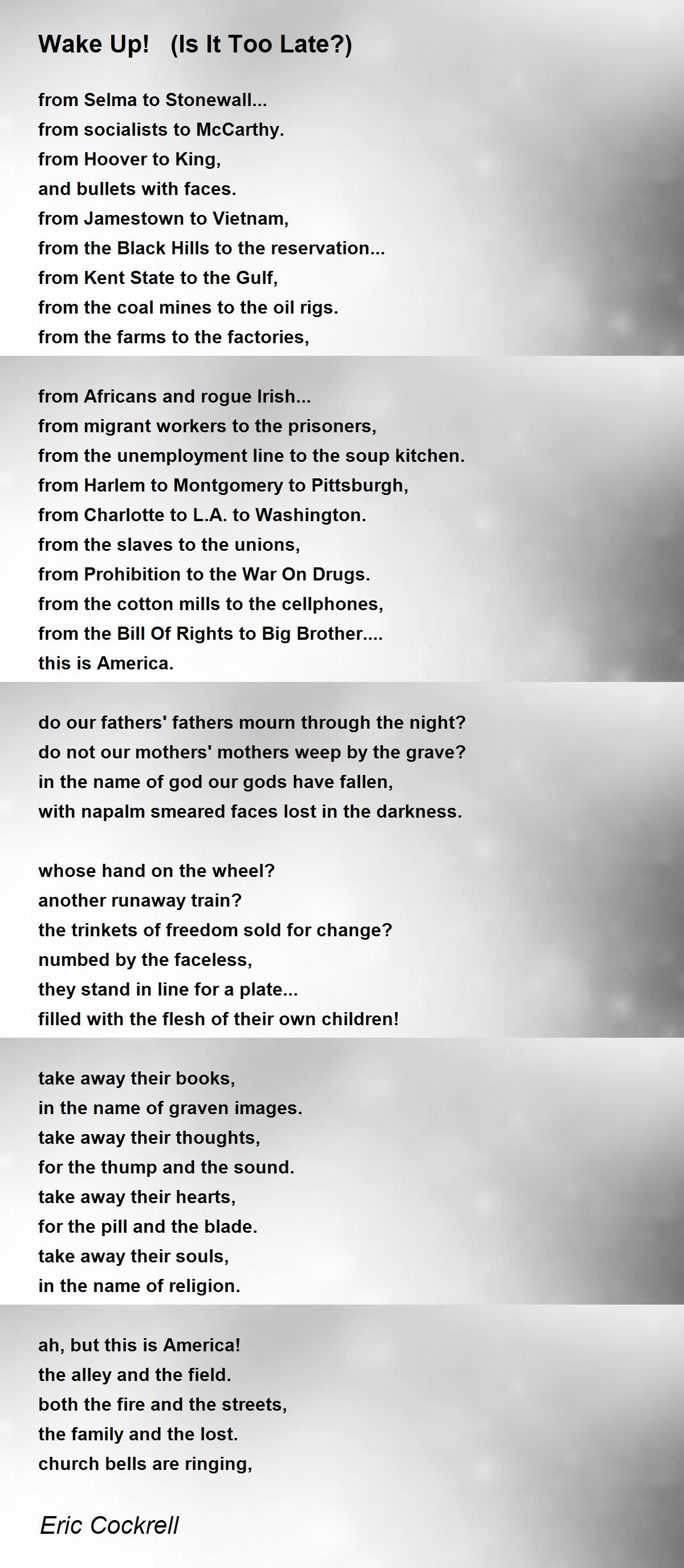 Wake Up!   (Is It Too Late?)

from Selma to Stonewall...
from socialists to McCarthy.
from Hoover to King,
and bullets with faces.
from Jamestown to Vietnam,
from the Black Hills to the reservation...
from Kent State to the Gulf,
from the coal mines to the oil rigs.
from the farms to the factories,

from Africans and rogue Irish...
from migrant workers to the prisoners,
from the unemployment line to the soup kitchen.
from Harlem to Montgomery to Pittsburgh,
from Charlotte to L.A. to Washington.
from the slaves to the unions,
from Prohibition to the War On Drugs.
from the cotton mills to the cellphones,
from the Bill Of Rights to Big Brother....
this is America.

do our fathers' fathers mourn through the night?
do not our mothers' mothers weep by the grave?
in the name of god our gods have fallen,
with napalm smeared faces lost in the darkness.

whose hand on the wheel?
another runaway train?
the trinkets of freedom sold for change?
numbed by the faceless,
they stand in line for a plate...
filled with the flesh of their own children!

take away their books,
in the name of graven images.
take away their thoughts,
for the thump and the sound.
take away their hearts,
for the pill and the blade.
take away their souls,
in the name of religion.

ah, but this is America!
the alley and the field.
both the fire and the streets,
the family and the lost.
church bells are ringing,

Eric Cockrell